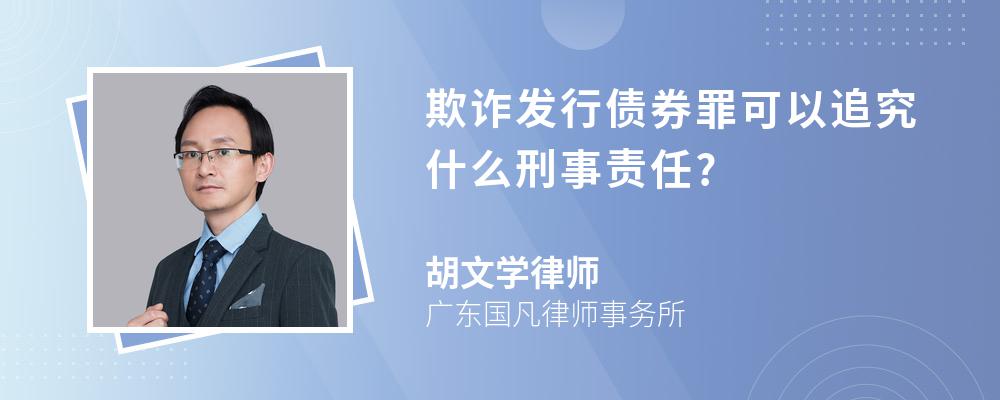 欺诈发行债券罪可以追究什么刑事责任?

胡文学律师
广东国凡律师事务所